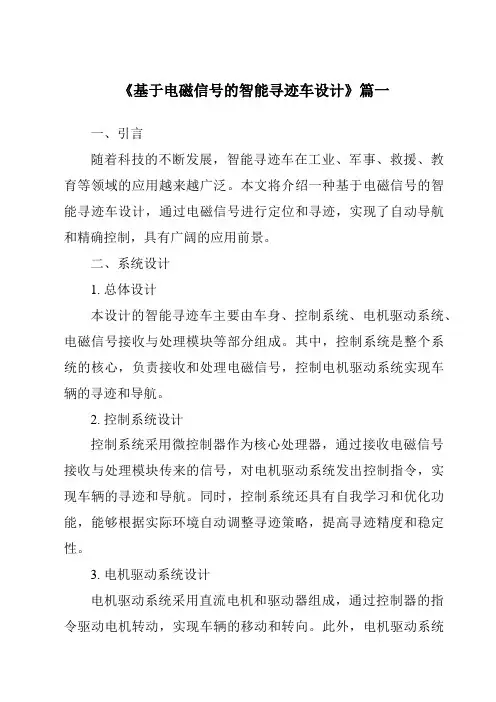 《基于电磁信号的智能寻迹车设计》篇一

一、引言

随着科技的不断发展，智能寻迹车在工业、军事、救援、教育等领域的应用越来越广泛。本文将介绍一种基于电磁信号的智能寻迹车设计，通过电磁信号进行定位和寻迹，实现了自动导航和精确控制，具有广阔的应用前景。

二、系统设计

1. 总体设计

本设计的智能寻迹车主要由车身、控制系统、电机驱动系统、电磁信号接收与处理模块等部分组成。其中，控制系统是整个系统的核心，负责接收和处理电磁信号，控制电机驱动系统实现车辆的寻迹和导航。

2. 控制系统设计

控制系统采用微控制器作为核心处理器，通过接收电磁信号接收与处理模块传来的信号，对电机驱动系统发出控制指令，实现车辆的寻迹和导航。同时，控制系统还具有自我学习和优化功能，能够根据实际环境自动调整寻迹策略，提高寻迹精度和稳定性。

3. 电机驱动系统设计

电机驱动系统采用直流电机和驱动器组成，通过控制器的指令驱动电机转动，实现车辆的移动和转向。此外，电机驱动系统